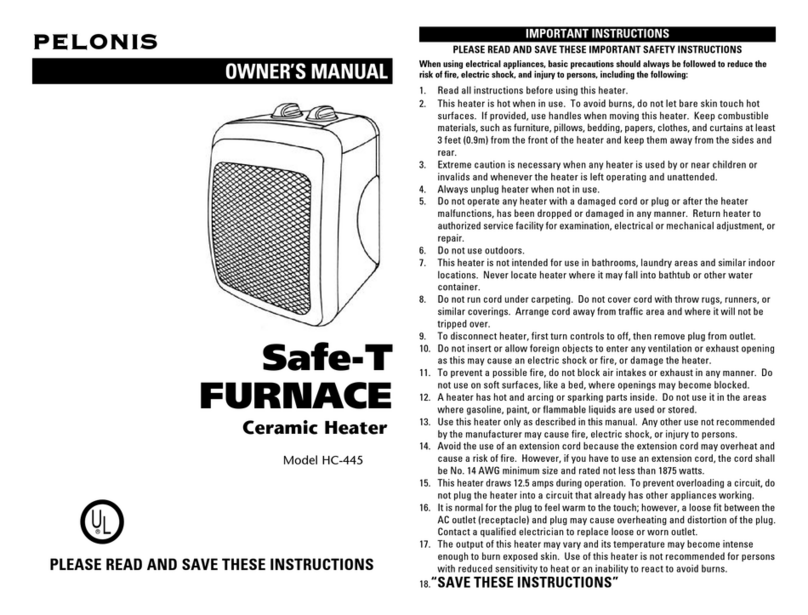 PELONIS

OWNER'S MANUAL

Safe-T FURNACE

Ceramic Heater

Model HC-445

UL

PLEASE READ AND SAVE THESE INSTRUCTIONS

IMPORTANT INSTRUCTIONS

PLEASE READ AND SAVE THESE IMPORTANT SAFETY INSTRUCTIONS

When using electrical appliances, basic precautions should always be followed to reduce the risk of fire, electric shock, and injury to persons, including the following:

1. Read all instructions before using this heater.
2. This heater is hot when in use. To avoid burns, do not let bare skin touch hot surfaces. If provided, use handles when moving this heater. Keep combustible materials, such as furniture, pillows, bedding, papers, clothes, and curtains at least 3 feet (0.9m) from the front of the heater and keep them away from the sides and rear.
3. Extreme caution is necessary when any heater is used by or near children or invalids and whenever the heater is left operating and unattended.
4. Always unplug heater when not in use.
5. Do not operate any heater with a damaged cord or plug or after the heater malfunctions, has been dropped or damaged in any manner. Return heater to authorized service facility for examination, electrical or mechanical adjustment, or repair.
6. Do not use outdoors.
7. This heater is not intended for use in bathrooms, laundry areas and similar indoor locations. Never locate heater where it may fall into bathtub or other water container.
8. Do not run cord under carpeting. Do not cover cord with throw rugs, runners, or similar coverings. Arrange cord away from traffic area and where it will not be tripped over.
9. To disconnect heater, first turn controls to off, then remove plug from outlet.
10. Do not insert or allow foreign objects to enter any ventilation or exhaust opening as this may cause an electric shock or fire, or damage the heater.
11. To prevent a possible fire, do not block air intakes or exhaust in any manner. Do not use on soft surfaces, like a bed, where openings may become blocked.
12. A heater has hot and arcing or sparking parts inside. Do not use it in the areas where gasoline, paint, or flammable liquids are used or stored.
13. Use this heater only as described in this manual. Any other use not recommended by the manufacturer may cause fire, electric shock, or injury to persons.
14. Avoid the use of an extension cord because the extension cord may overheat and cause a risk of fire. However, if you have to use an extension cord, the cord shall be No. 14 AWG minimum size and rated not less than 1875 watts.
15. This heater draws 12.5 amps during operation. To prevent overloading a circuit, do not plug the heater into a circuit that already has other appliances working.
16. It is normal for the plug to feel warm to the touch; however, a loose fit between the AC outlet (receptacle) and plug may cause overheating and distortion of the plug. Contact a qualified electrician to replace loose or worn outlet.
17. The output of this heater may vary and its temperature may become intense enough to burn exposed skin. Use of this heater is not recommended for persons with reduced sensitivity to heat or an inability to react to avoid burns.
18. "SAVE THESE INSTRUCTIONS"